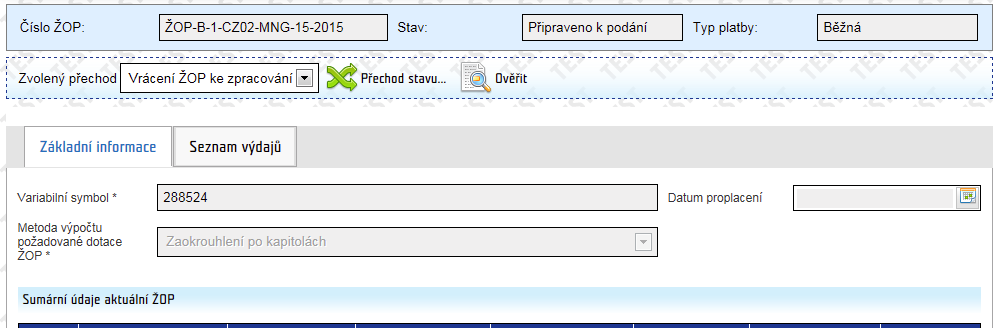 Číslo ŽOP: ŽOP-B-1-CZ02-MNG-15-2015 Stav: Připraveno k podání Typ platby: Běžná

Zvolený přechod Vrácení ŽOP ke zpracování Přechod stavu... Ověřit

Základní informace Seznam výdajů

Variabilní symbol * 288524 Datum proplacení

Metoda výpočtu požadované dotace ŽOP * Zaokrouhlení po kapitolách

Sumární údaje aktuální ŽOP